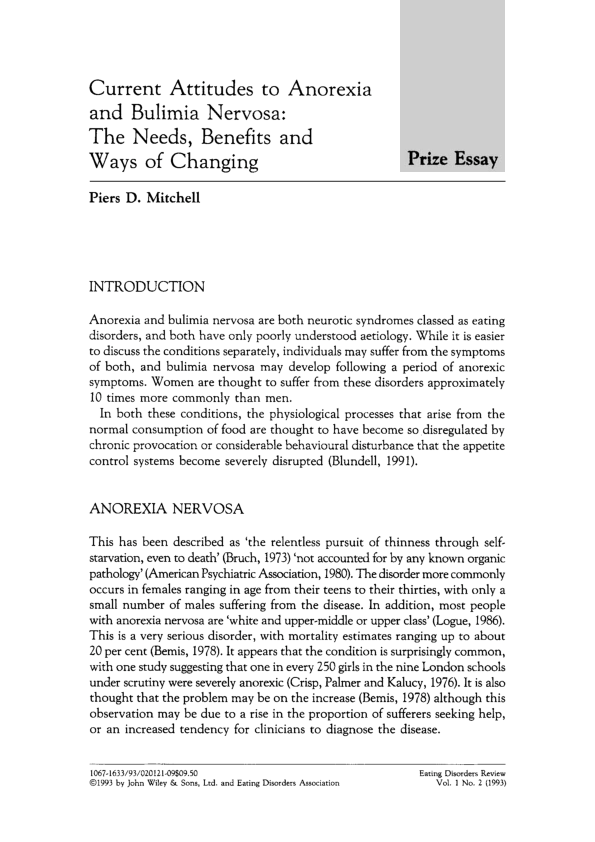 Current Attitudes to Anorexia and Bulimia Nervosa: The Needs, Benefits and Ways of Changing

Prize Essay

Piers D. Mitchell

INTRODUCTION

Anorexia and bulimia nervosa are both neurotic syndromes classed as eating disorders, and both have only poorly understood aetiology. While it is easier to discuss the conditions separately, individuals may suffer from the symptoms of both, and bulimia nervosa may develop following a period of anorexic symptoms. Women are thought to suffer from these disorders approximately 10 times more commonly than men.

In both these conditions, the physiological processes that arise from the normal consumption of food are thought to have become so disregulated by chronic provocation or considerable behavioural disturbance that the appetite control systems become severely disrupted (Blundell, 1991).

ANOREXIA NERVOSA

This has been described as 'the relentless pursuit of thinness through self-starvation, even to death' (Bruch, 1973) 'not accounted for by any known organic pathology' (American Psychiatric Association, 1980). The disorder more commonly occurs in females ranging in age from their teens to their thirties, with only a small number of males suffering from the disease. In addition, most people with anorexia nervosa are 'white and upper-middle or upper class' (Logue, 1986). This is a very serious disorder, with mortality estimates ranging up to about 20 per cent (Bemis, 1978). It appears that the condition is surprisingly common, with one study suggesting that one in every 250 girls in the nine London schools under scrutiny were severely anorexic (Crisp, Palmer and Kalucy, 1976). It is also thought that the problem may be on the increase (Bemis, 1978) although this observation may be due to a rise in the proportion of sufferers seeking help, or an increased tendency for clinicians to diagnose the disease.

1067-1633/93/020121-09$09.50
©1993 by John Wiley & Sons, Ltd. and Eating Disorders Association

Eating Disorders Review
Vol. 1 No. 2 (1993)